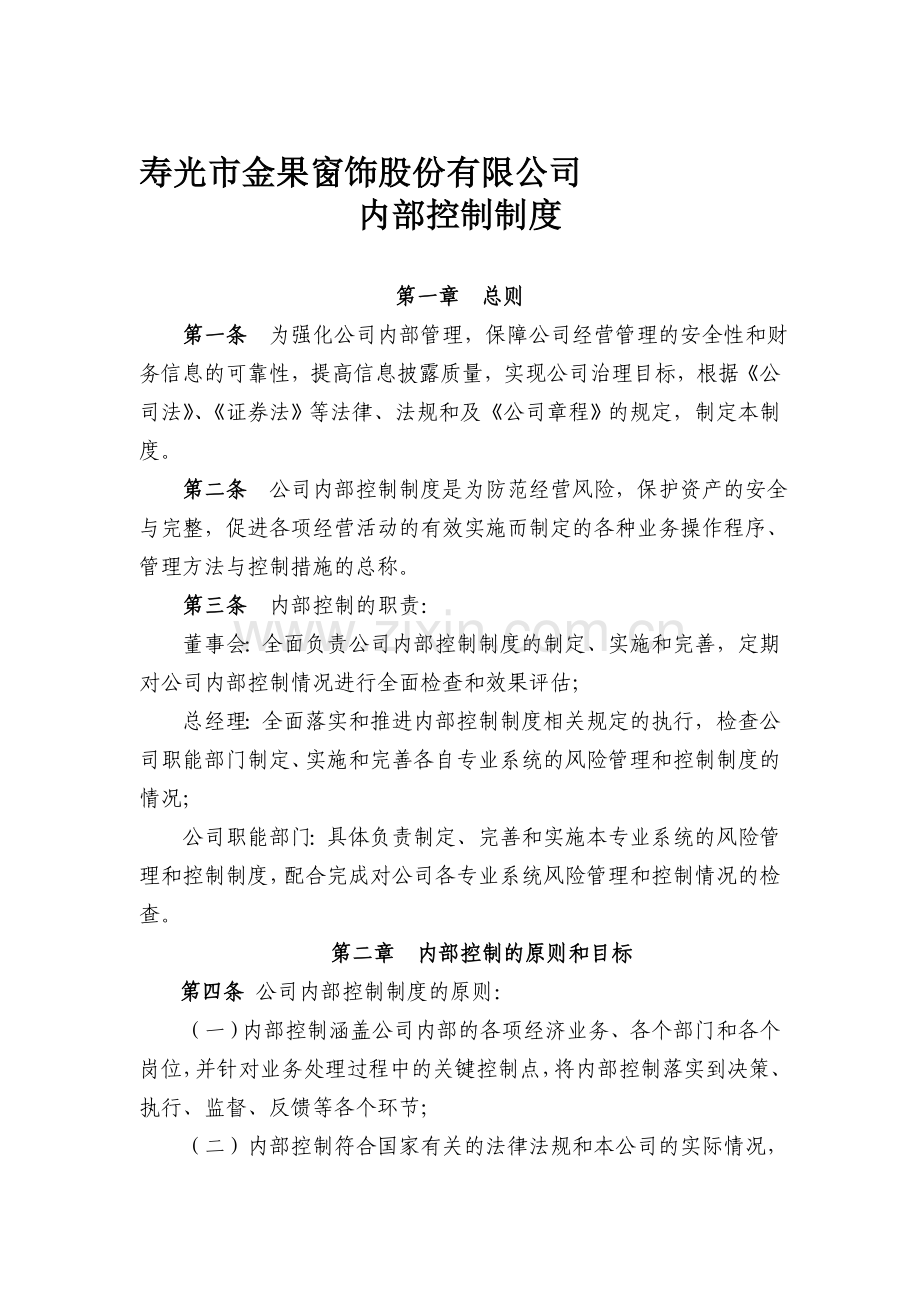 寿光市金果窗饰股份有限公司
内部控制制度

第一章　总则

第一条　为强化公司内部管理，保障公司经营管理的安全性和财务信息的可靠性，提高信息披露质量，实现公司治理目标，根据《公司法》、《证券法》等法律、法规和及《公司章程》的规定，制定本制度。

第二条　公司内部控制制度是为防范经营风险，保护资产的安全与完整，促进各项经营活动的有效实施而制定的各种业务操作程序、管理方法与控制措施的总称。

第三条　内部控制的职责：

董事会：全面负责公司内部控制制度的制定、实施和完善，定期对公司内部控制情况进行全面检查和效果评估；

总经理：全面落实和推进内部控制制度相关规定的执行，检查公司职能部门制定、实施和完善各自专业系统的风险管理和控制制度的情况；

公司职能部门：具体负责制定、完善和实施本专业系统的风险管理和控制制度，配合完成对公司各专业系统风险管理和控制情况的检查。

第二章　内部控制的原则和目标

第四条 公司内部控制制度的原则：

（一）内部控制涵盖公司内部的各项经济业务、各个部门和各个岗位，并针对业务处理过程中的关键控制点，将内部控制落实到决策、执行、监督、反馈等各个环节；

（二）内部控制符合国家有关的法律法规和本公司的实际情况，

zixin.com.cn